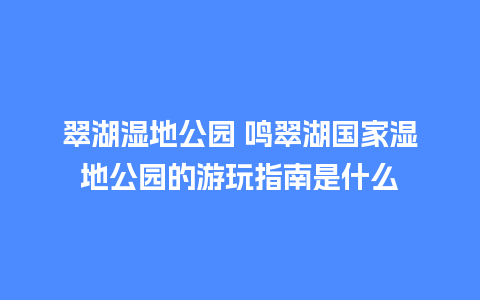 翠湖湿地公园 鸣翠湖国家湿地公园的游玩指南是什么